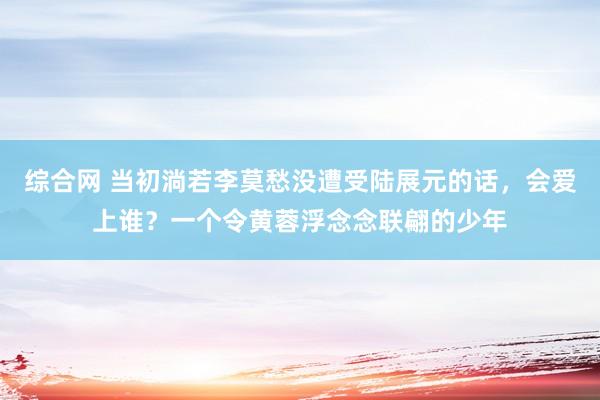 综合网 当初淌若李莫愁没遭受陆展元的话，会爱上谁？一个令黄蓉浮念念联翩的少年